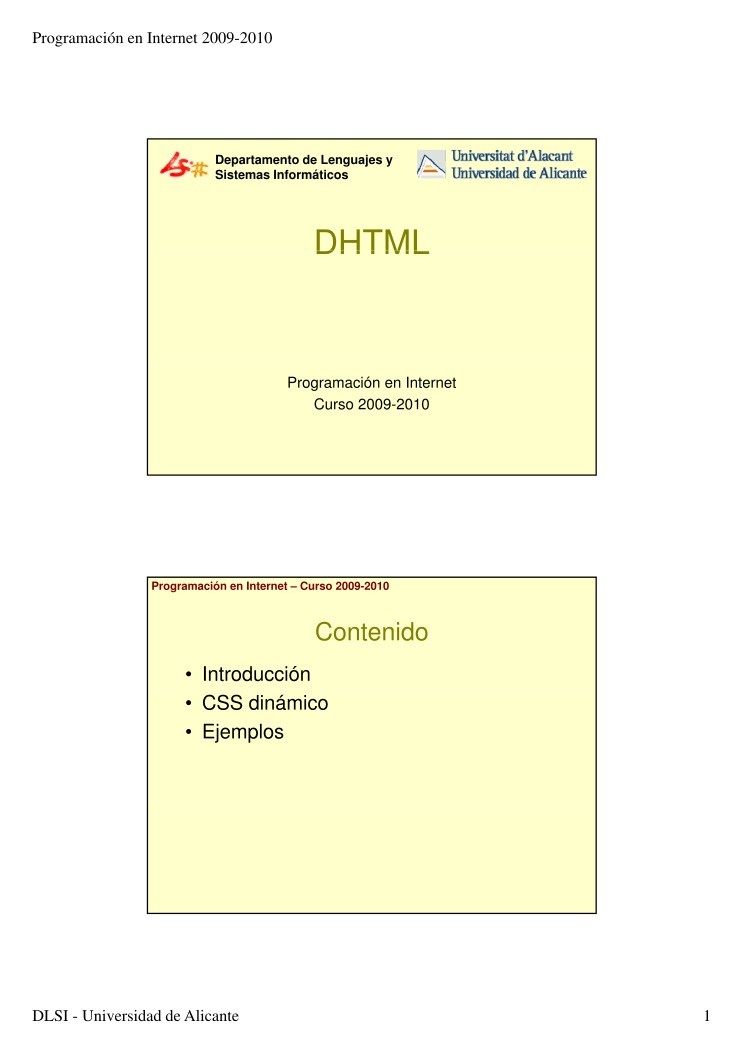 Programación en Internet 2009-2010

Departamento de Lenguajes y Sistemas Informáticos

Universitat d'Alacant
Universidad de Alicante

DHTML

Programación en Internet
Curso 2009-2010

Programación en Internet – Curso 2009-2010

Contenido

• Introducción
• CSS dinámico
• Ejemplos

DLSI - Universidad de Alicante

1